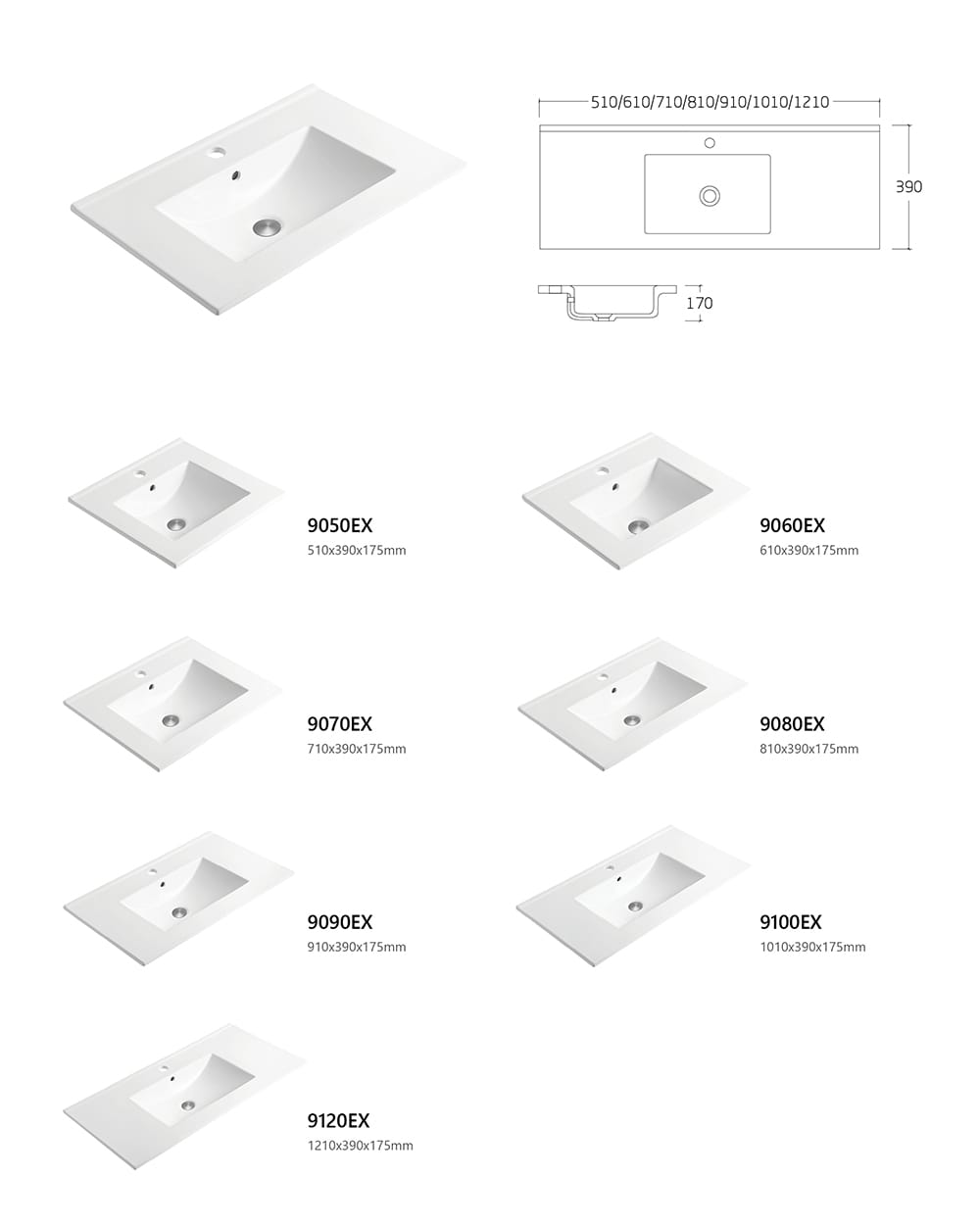 510/610/710/810/910/1010/1210

390

170

9050EX
510x390x175mm

9060EX
610x390x175mm

9070EX
710x390x175mm

9080EX
810x390x175mm

9090EX
910x390x175mm

9100EX
1010x390x175mm

9120EX
1210x390x175mm